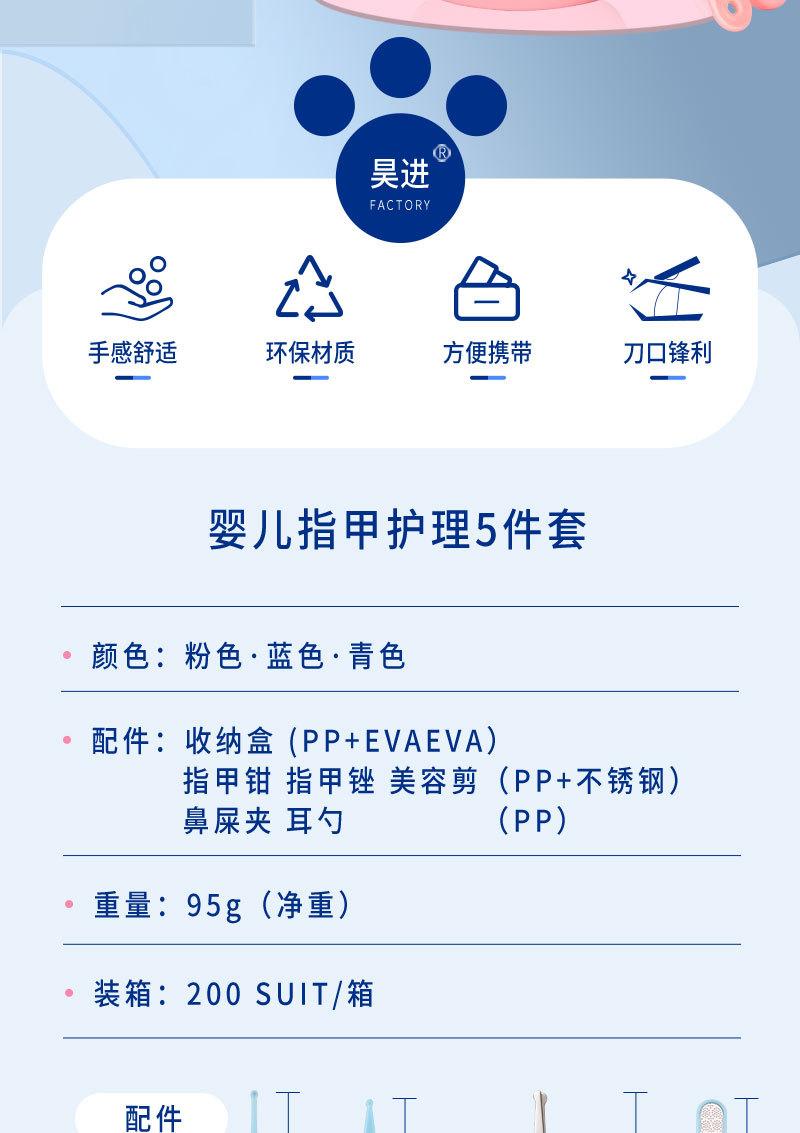 昊进®
FACTORY

手感舒适 环保材质 方便携带 刀口锋利

婴儿指甲护理5件套

• 颜色：粉色·蓝色·青色

• 配件：收纳盒（PP+EVAEVA）
指甲钳 指甲锉 美容剪（PP+不锈钢）
鼻屎夹 耳勺 （PP）

• 重量：95g（净重）

• 装箱：200 SUIT/箱

配件